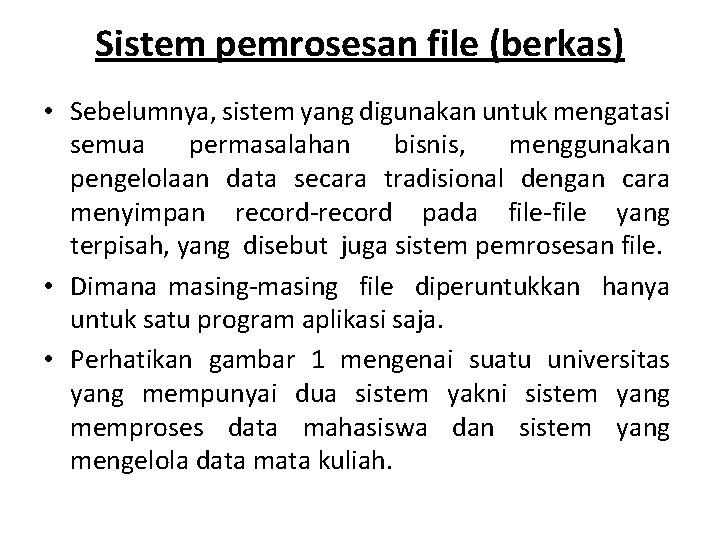 Sistem pemrosesan file (berkas)

• Sebelumnya, sistem yang digunakan untuk mengatasi semua permasalahan bisnis, menggunakan pengelolaan data secara tradisional dengan cara menyimpan record-record pada file-file yang terpisah, yang disebut juga sistem pemrosesan file.

• Dimana masing-masing file diperuntukkan hanya untuk satu program aplikasi saja.

• Perhatikan gambar 1 mengenai suatu universitas yang mempunyai dua sistem yakni sistem yang memproses data mahasiswa dan sistem yang mengelola data mata kuliah.